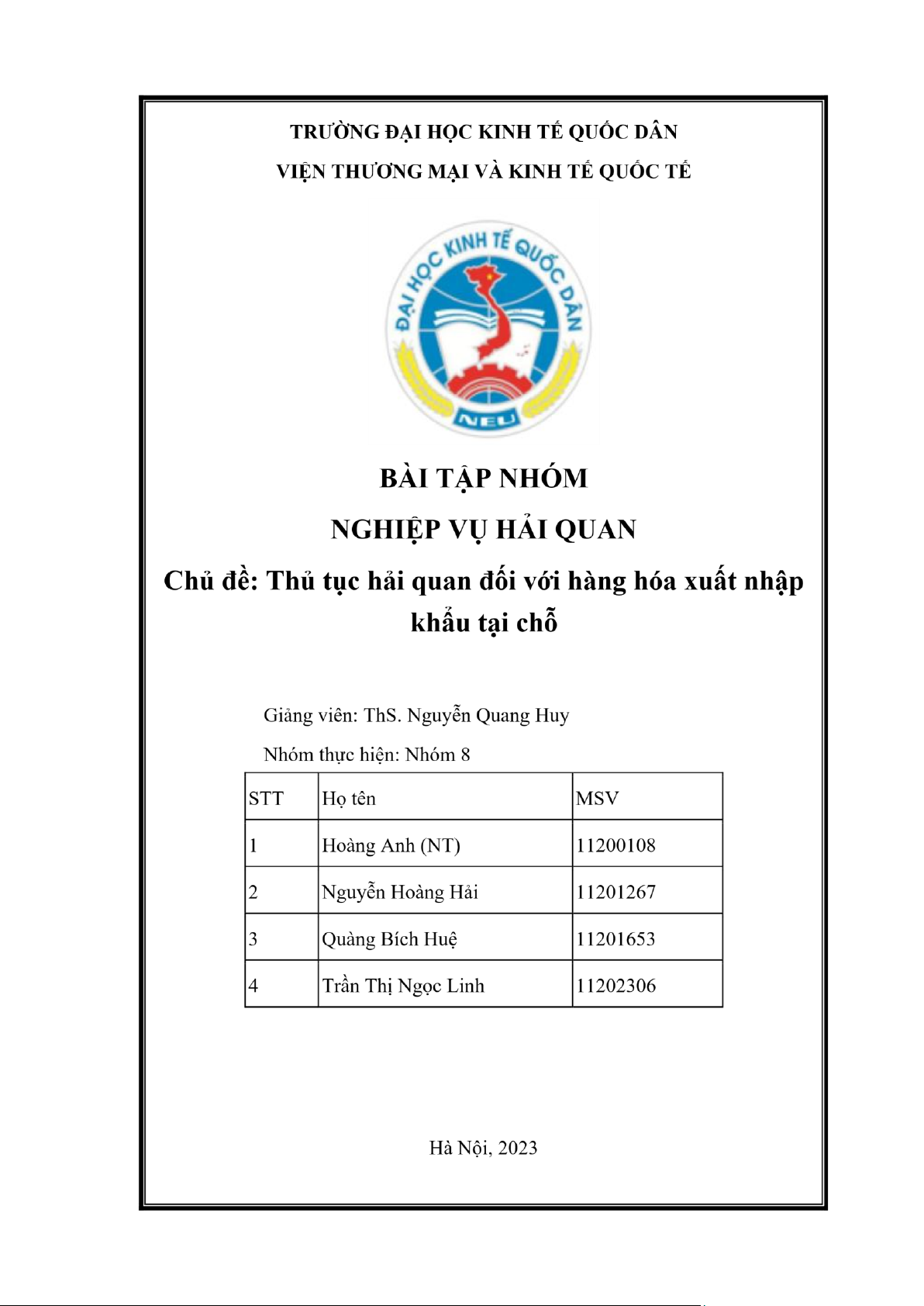 TRƯỜNG ĐẠI HỌC KINH TẾ QUỐC DÂN

VIỆN THƯƠNG MẠI VÀ KINH TẾ QUỐC TẾ

ĐẠI HỌC KINH TẾ QUỐC DÂN

NEU

BÀI TẬP NHÓM

NGHIỆP VỤ HẢI QUAN

Chủ đề: Thủ tục hải quan đối với hàng hóa xuất nhập khẩu tại chỗ

Giảng viên: ThS. Nguyễn Quang Huy

Nhóm thực hiện: Nhóm 8

| STT | Họ tên | MSV |
|---|---|---|
| 1 | Hoàng Anh (NT) | 11200108 |
| 2 | Nguyễn Hoàng Hải | 11201267 |
| 3 | Quàng Bích Huệ | 11201653 |
| 4 | Trần Thị Ngọc Linh | 11202306 |

Hà Nội, 2023